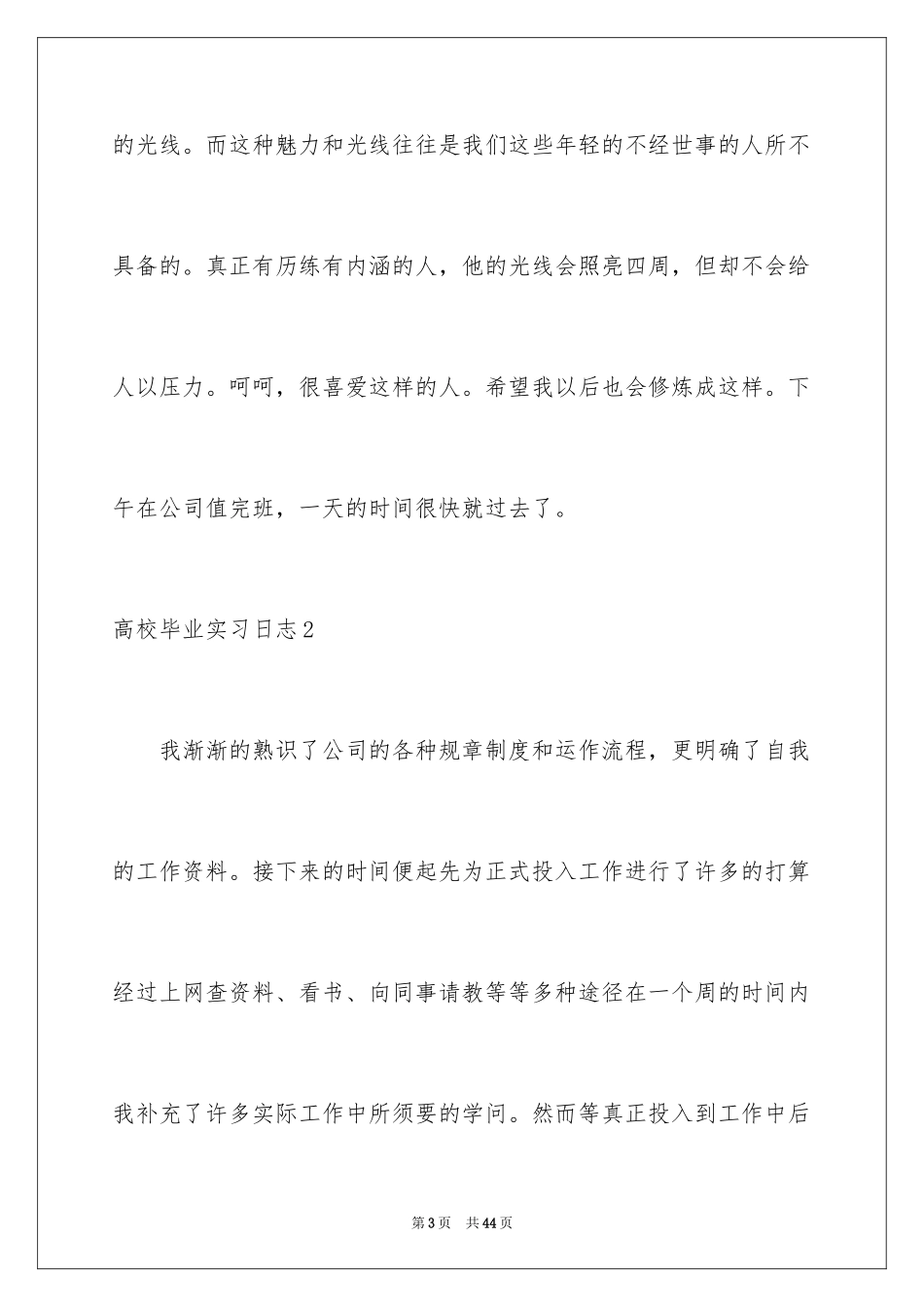 的光线。而这种魅力和光线往往是我们这些年轻的不经世事的人所不具备的。真正有历练有内涵的人，他的光线会照亮四周，但却不会给人以压力。呵呵，很喜爱这样的人。希望我以后也会修炼成这样。下午在公司值完班，一天的时间很快就过去了。

高校毕业实习日志2

我渐渐的熟识了公司的各种规章制度和运作流程，更明确了自我的工作资料。接下来的时间便起先为正式投入工作进行了许多的打算经过上网查资料、看书、向同事请教等等多种途径在一个周的时间内我补充了许多实际工作中所须要的学问。然而等真正投入到工作中后

第3页 共44页